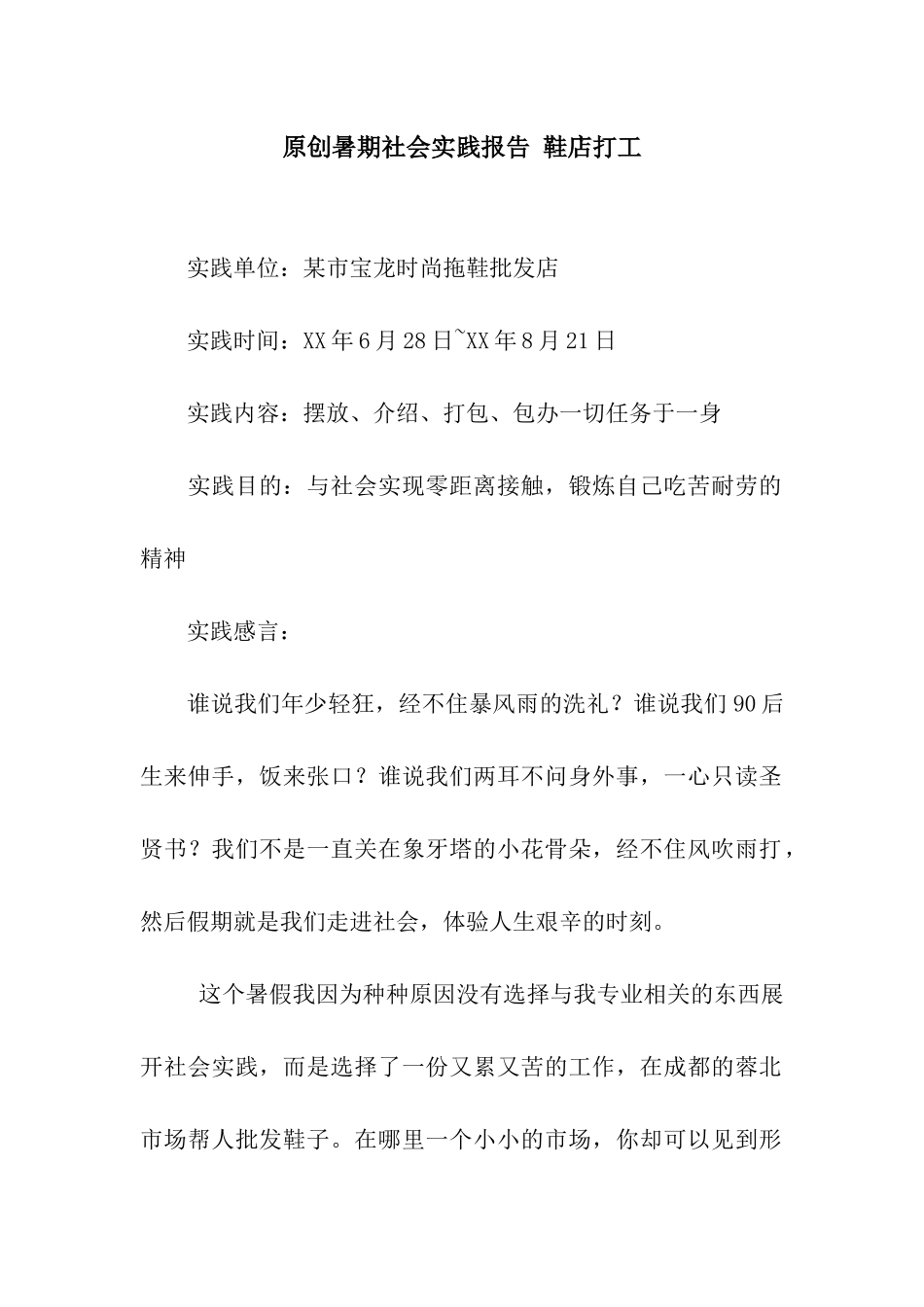 原创暑期社会实践报告 鞋店打工

实践单位：某市宝龙时尚拖鞋批发店

实践时间：XX年6月28日~XX年8月21日

实践内容：摆放、介绍、打包、包办一切任务于一身

实践目的：与社会实现零距离接触，锻炼自己吃苦耐劳的精神

实践感言：

谁说我们年少轻狂，经不住暴风雨的洗礼？谁说我们90后生来伸手，饭来张口？谁说我们两耳不问身外事，一心只读圣贤书？我们不是一直关在象牙塔的小花骨朵，经不住风吹雨打，然后假期就是我们走进社会，体验人生艰辛的时刻。

这个暑假我因为种种原因没有选择与我专业相关的东西展开社会实践，而是选择了一份又累又苦的工作，在成都的蓉北市场帮人批发鞋子。在哪里一个小小的市场，你却可以见到形